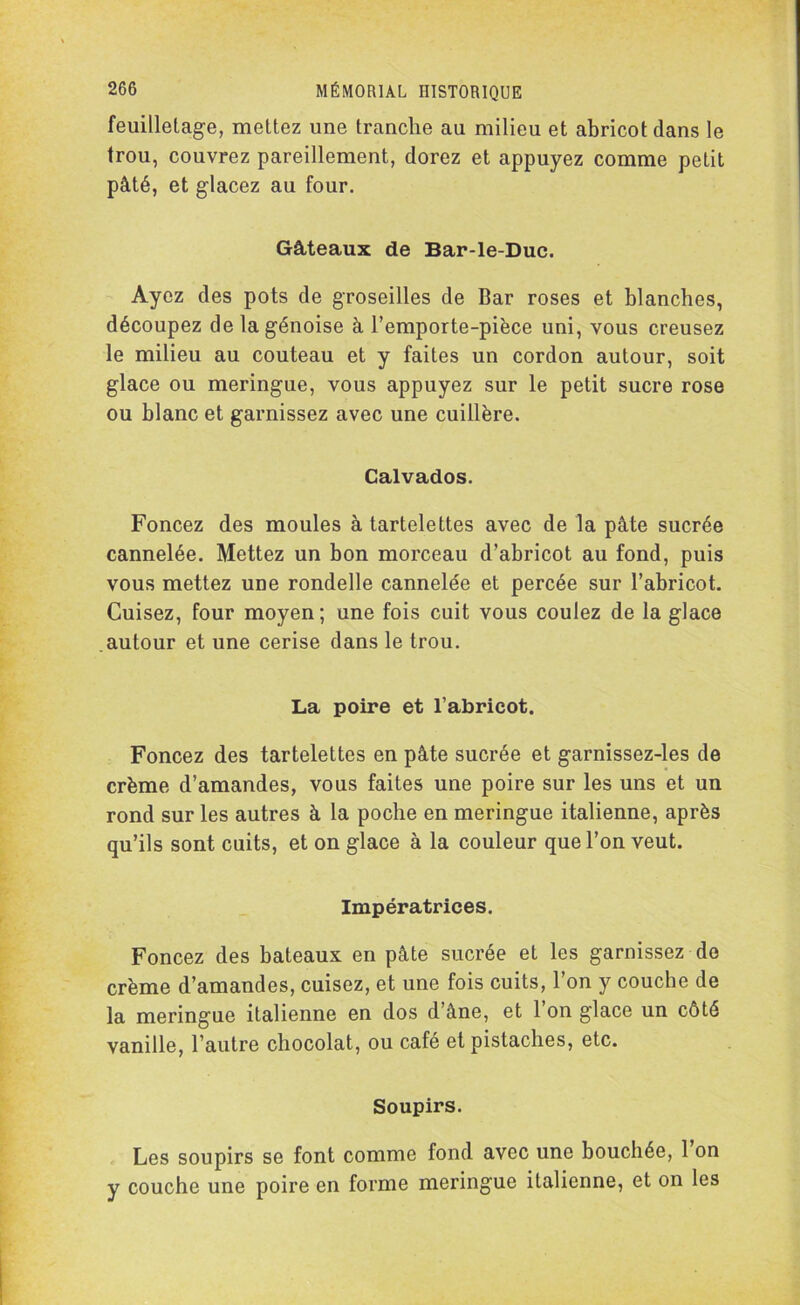 266 MÉMORIAL HISTORIQUE

feuilletage, mettez une tranche au milieu et abricot dans le trou, couvrez pareillement, dorez et appuyez comme petit pâté, et glacez au four.

Gâteaux de Bar-le-Duc.

Ayez des pots de groseilles de Bar roses et blanches, découpez de la génoise à l'emporte-pièce uni, vous creusez le milieu au couteau et y faites un cordon autour, soit glace ou meringue, vous appuyez sur le petit sucre rose ou blanc et garnissez avec une cuillère.

Calvados.

Foncez des moules à tartelettes avec de la pâte sucrée cannelée. Mettez un bon morceau d'abricot au fond, puis vous mettez une rondelle cannelée et percée sur l'abricot. Cuisez, four moyen; une fois cuit vous coulez de la glace autour et une cerise dans le trou.

La poire et l'abricot.

Foncez des tartelettes en pâte sucrée et garnissez-les de crème d'amandes, vous faites une poire sur les uns et un rond sur les autres à la poche en meringue italienne, après qu'ils sont cuits, et on glace à la couleur que l'on veut.

Impératrices.

Foncez des bateaux en pâte sucrée et les garnissez de crème d'amandes, cuisez, et une fois cuits, l'on y couche de la meringue italienne en dos d'âne, et l'on glace un côté vanille, l'autre chocolat, ou café et pistaches, etc.

Soupirs.

Les soupirs se font comme fond avec une bouchée, l'on y couche une poire en forme meringue italienne, et on les